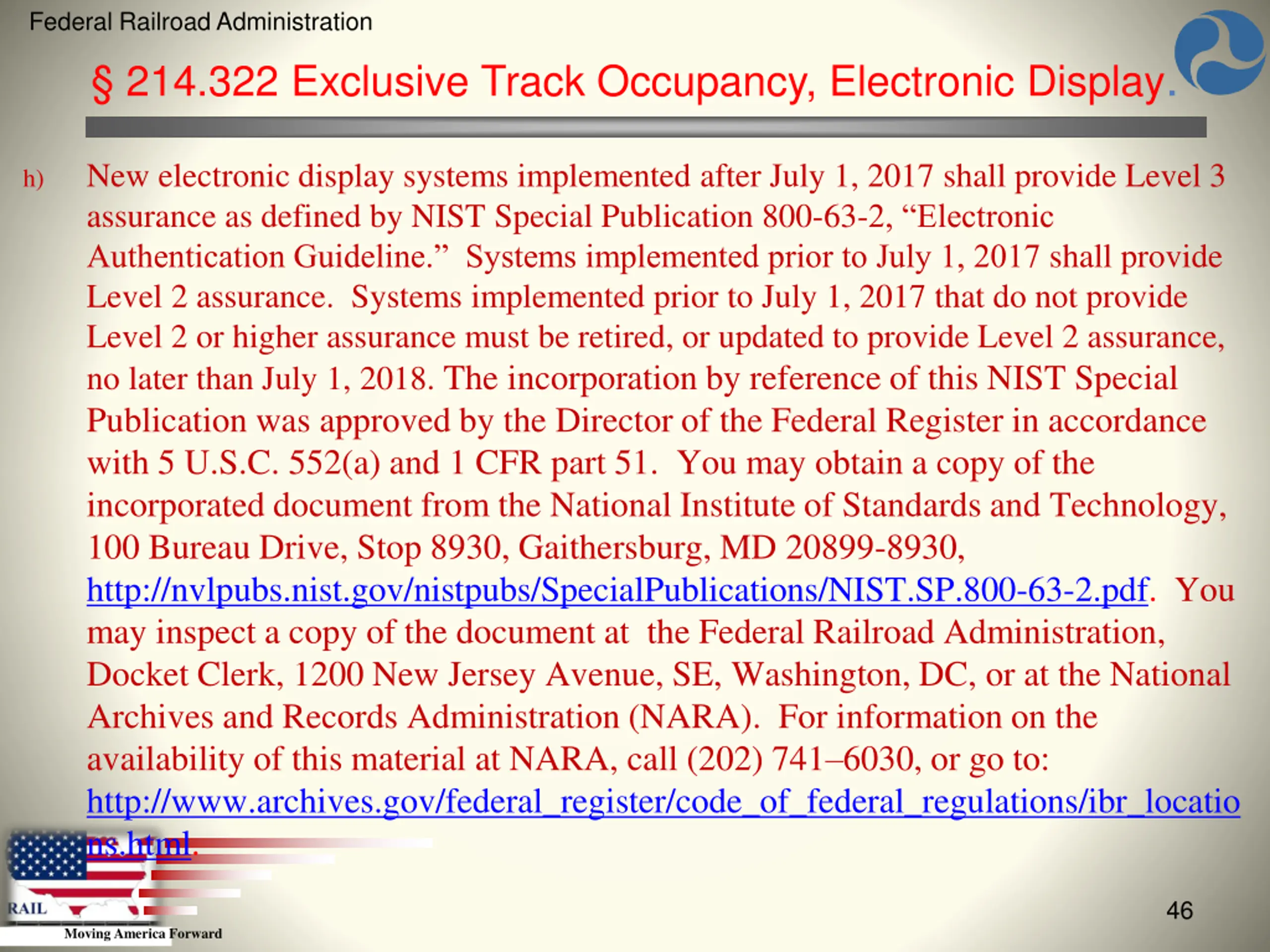 Federal Railroad Administration

§ 214.322 Exclusive Track Occupancy, Electronic Display.

h) New electronic display systems implemented after July 1, 2017 shall provide Level 3 assurance as defined by NIST Special Publication 800-63-2, “Electronic Authentication Guideline.” Systems implemented prior to July 1, 2017 shall provide Level 2 assurance. Systems implemented prior to July 1, 2017 that do not provide Level 2 or higher assurance must be retired, or updated to provide Level 2 assurance, no later than July 1, 2018. The incorporation by reference of this NIST Special Publication was approved by the Director of the Federal Register in accordance with 5 U.S.C. 552(a) and 1 CFR part 51. You may obtain a copy of the incorporated document from the National Institute of Standards and Technology, 100 Bureau Drive, Stop 8930, Gaithersburg, MD 20899-8930, http://nvlpubs.nist.gov/nistpubs/SpecialPublications/NIST.SP.800-63-2.pdf. You may inspect a copy of the document at the Federal Railroad Administration, Docket Clerk, 1200 New Jersey Avenue, SE, Washington, DC, or at the National Archives and Records Administration (NARA). For information on the availability of this material at NARA, call (202) 741–6030, or go to: http://www.archives.gov/federal_register/code_of_federal_regulations/ibr_locations.html.

RAIL
Moving America Forward

46